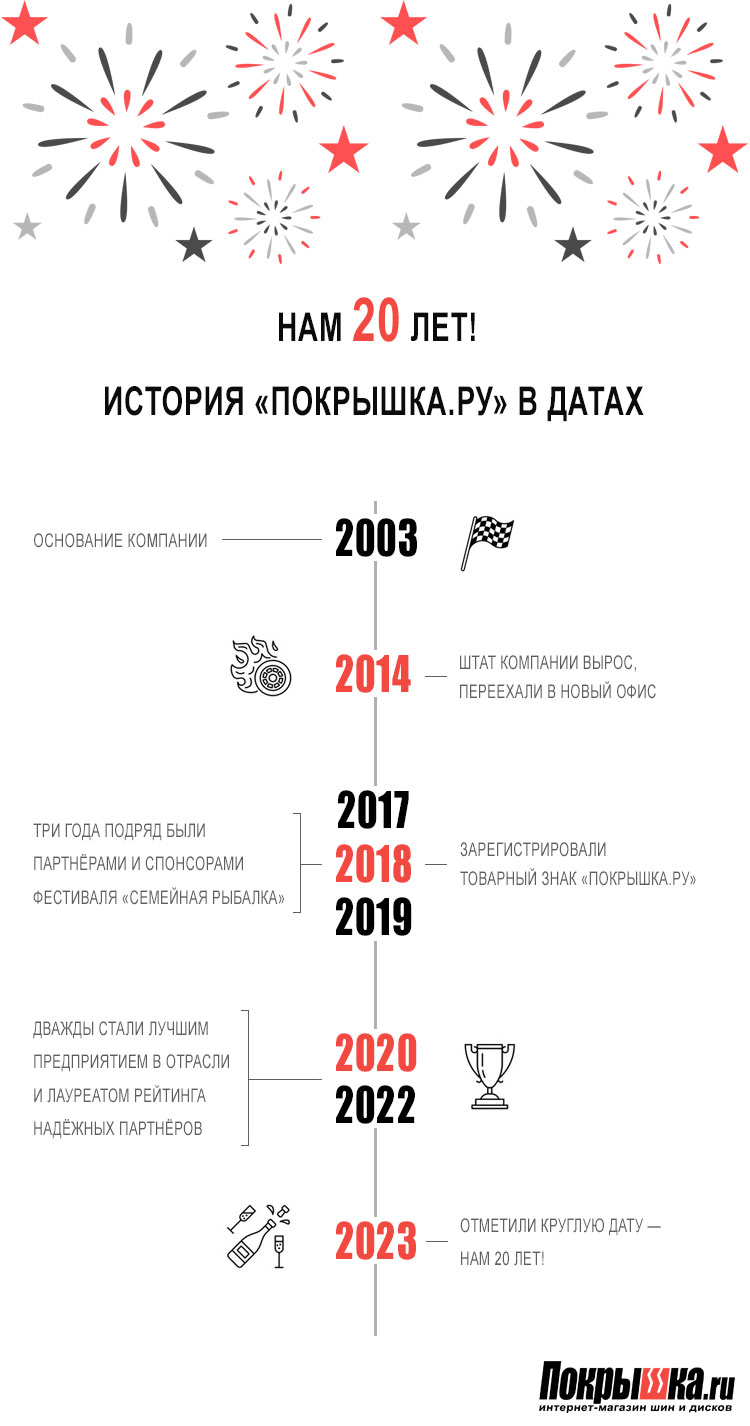 НАМ 20 ЛЕТ!

ИСТОРИЯ «ПОКРЫШКА.РУ» В ДАТАХ

ОСНОВАНИЕ КОМПАНИИ

2003

2014

ШТАТ КОМПАНИИ ВЫРОС, ПЕРЕЕХАЛИ В НОВЫЙ ОФИС

ТРИ ГОДА ПОДРЯД БЫЛИ ПАРТНЁРАМИ И СПОНСОРАМИ ФЕСТИВАЛЯ «СЕМЕЙНАЯ РЫБАЛКА»

2017

2018

2019

ЗАРЕГИСТРИРОВАЛИ ТОВАРНЫЙ ЗНАК «ПОКРЫШКА.РУ»

ДВАЖДЫ СТАЛИ ЛУЧШИМ ПРЕДПРИЯТИЕМ В ОТРАСЛИ И ЛАУРЕАТОМ РЕЙТИНГА НАДЁЖНЫХ ПАРТНЁРОВ

2020

2022

2023

ОТМЕТИЛИ КРУГЛУЮ ДАТУ — НАМ 20 ЛЕТ!

Покрышка.ru
интернет-магазин шин и дисков